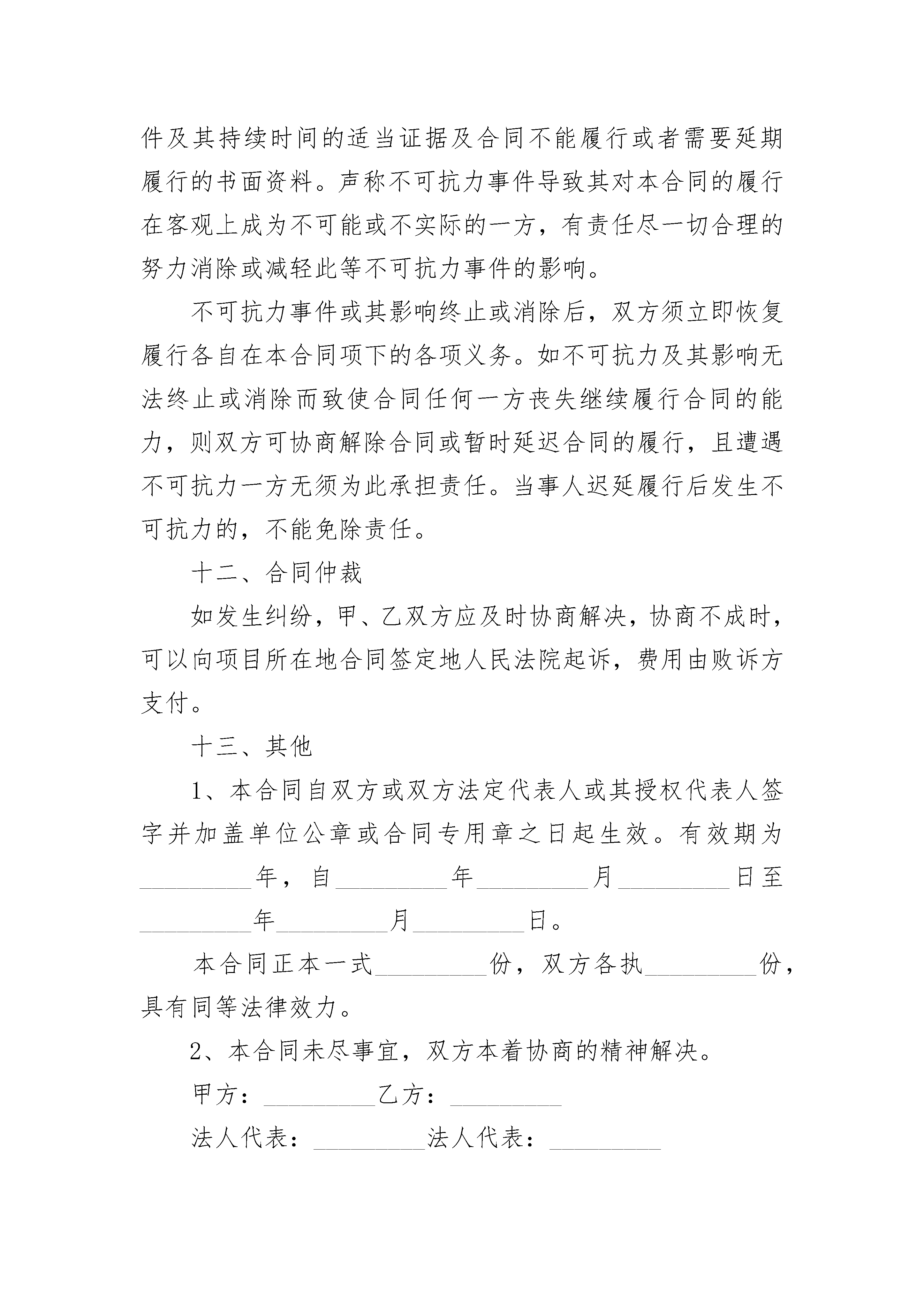 件及其持续时间的适当证据及合同不能履行或者需要延期履行的书面资料。声称不可抗力事件导致其对本合同的履行在客观上成为不可能或不实际的一方，有责任尽一切合理的努力消除或减轻此等不可抗力事件的影响。

不可抗力事件或其影响终止或消除后，双方须立即恢复履行各自在本合同项下的各项义务。如不可抗力及其影响无法终止或消除而致使合同任何一方丧失继续履行合同的能力，则双方可协商解除合同或暂时延迟合同的履行，且遭遇不可抗力一方无须为此承担责任。当事人迟延履行后发生不可抗力的，不能免除责任。

十二、合同仲裁

如发生纠纷，甲、乙双方应及时协商解决，协商不成时，可以向项目所在地合同签定地人民法院起诉，费用由败诉方支付。

十三、其他

1、本合同自双方或双方法定代表人或其授权代表人签字并加盖单位公章或合同专用章之日起生效。有效期为_________年，自_________年_________月_________日至_________年_________月_________日。

本合同正本一式_________份，双方各执_________份，具有同等法律效力。

2、本合同未尽事宜，双方本着协商的精神解决。

甲方：_________乙方：_________

法人代表：_________法人代表：_________